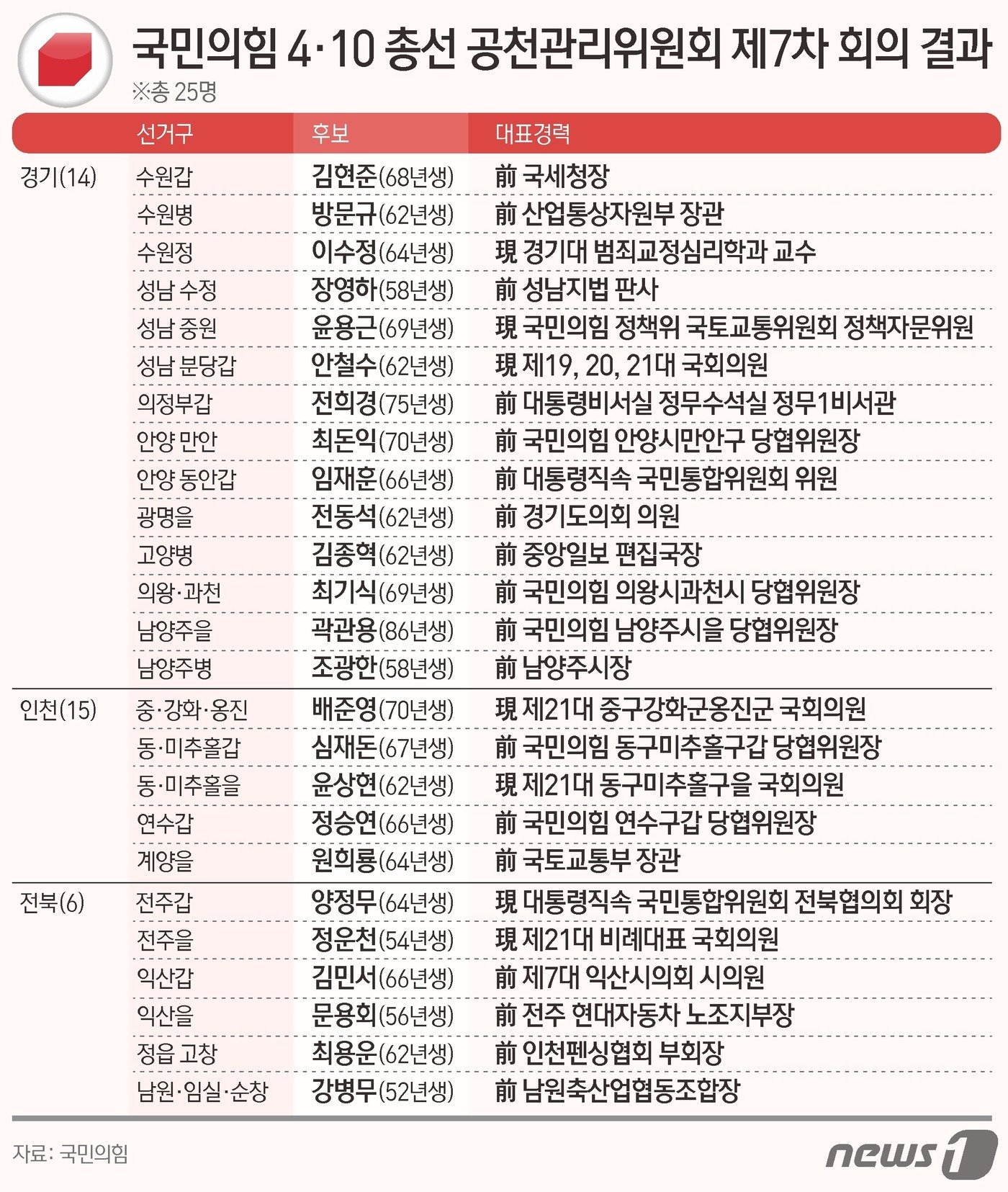 국민의힘 4·10 총선 공천관리위원회 제7차 회의 결과

※총 25명

| | 선거구 | 후보 | 대표경력 |
|---|---|---|---|
| 경기(14) | 수원갑 | 김현준(68년생) | 前 국세청장 |
| | 수원병 | 방문규(62년생) | 前 산업통상자원부 장관 |
| | 수원정 | 이수정(64년생) | 現 경기대 범죄교정심리학과 교수 |
| | 성남 수정 | 장영하(58년생) | 前 성남지법 판사 |
| | 성남 중원 | 윤용근(69년생) | 現 국민의힘 정책위 국토교통위원회 정책자문위원 |
| | 성남 분당갑 | 안철수(62년생) | 現 제19, 20, 21대 국회의원 |
| | 의정부갑 | 전희경(75년생) | 前 대통령비서실 정무수석실 정무1비서관 |
| | 안양 만안 | 최돈익(70년생) | 前 국민의힘 안양시만안구 당협위원장 |
| | 안양 동안갑 | 임재훈(66년생) | 前 대통령직속 국민통합위원회 위원 |
| | 광명을 | 전동석(62년생) | 前 경기도의회 의원 |
| | 고양병 | 김종혁(62년생) | 前 중앙일보 편집국장 |
| | 의왕·과천 | 최기식(69년생) | 前 국민의힘 의왕시과천시 당협위원장 |
| | 남양주을 | 곽관용(86년생) | 前 국민의힘 남양주시을 당협위원장 |
| | 남양주병 | 조광한(58년생) | 前 남양주시장 |
| 인천(15) | 중·강화·옹진 | 배준영(70년생) | 現 제21대 중구강화군옹진군 국회의원 |
| | 동·미추홀갑 | 심재돈(67년생) | 前 국민의힘 동구미추홀구갑 당협위원장 |
| | 동·미추홀을 | 윤상현(62년생) | 現 제21대 동구미추홀구을 국회의원 |
| | 연수갑 | 정승연(66년생) | 前 국민의힘 연수구갑 당협위원장 |
| | 계양을 | 원희룡(64년생) | 前 국토교통부 장관 |
| 전북(6) | 전주갑 | 양정무(64년생) | 現 대통령직속 국민통합위원회 전북협의회 회장 |
| | 전주을 | 정운천(54년생) | 現 제21대 비례대표 국회의원 |
| | 익산갑 | 김민서(66년생) | 前 제7대 익산시의회 시의원 |
| | 익산을 | 문용회(56년생) | 前 전주 현대자동차 노조지부장 |
| | 정읍 고창 | 최용운(62년생) | 前 인천펜싱협회 부회장 |
| | 남원·임실·순창 | 강병무(52년생) | 前 남원축산업협동조합장 |

자료: 국민의힘

news1